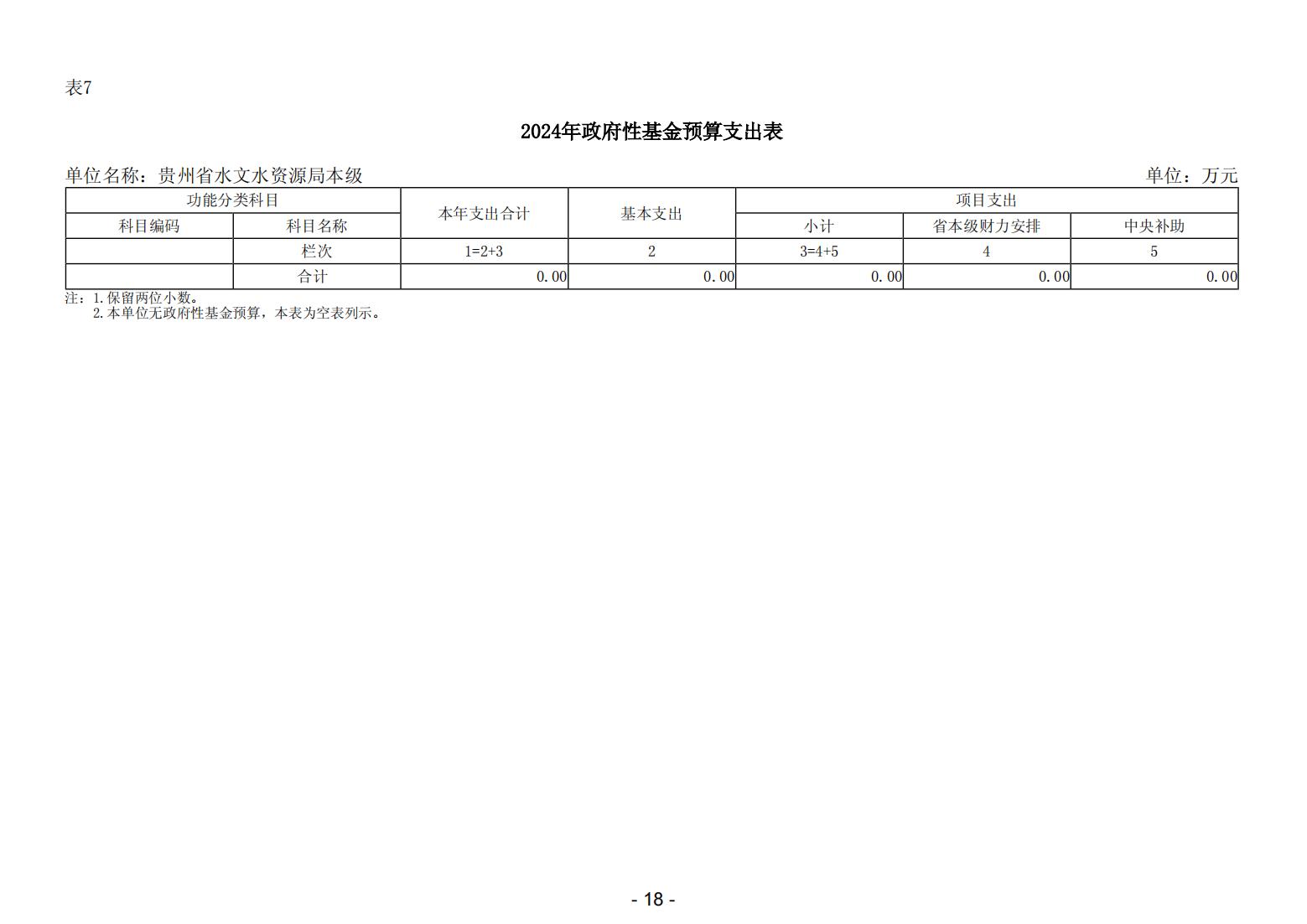 表7

2024年政府性基金预算支出表

单位名称：贵州省水文水资源局本级

单位：万元

| 功能分类科目 | | 本年支出合计 | 基本支出 | 项目支出 | | |
|---|---|---|---|---|---|---|
| 科目编码 | 科目名称 | | | 小计 | 省本级财力安排 | 中央补助 |
| | 栏次 | 1=2+3 | 2 | 3=4+5 | 4 | 5 |
| | 合计 | 0.00 | 0.00 | 0.00 | 0.00 | 0.00 |

注：1.保留两位小数。
2.本单位无政府性基金预算，本表为空表列示。

- 18 -